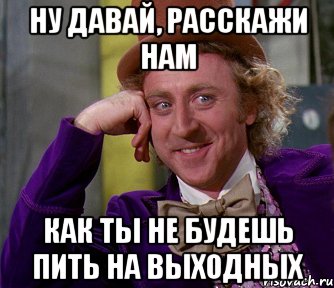 НУ ДАВАЙ, РАССКАЖИ НАМ

КАК ТЫ НЕ БУДЕШЬ ПИТЬ НА ВЫХОДНЫХ

risovach.ru